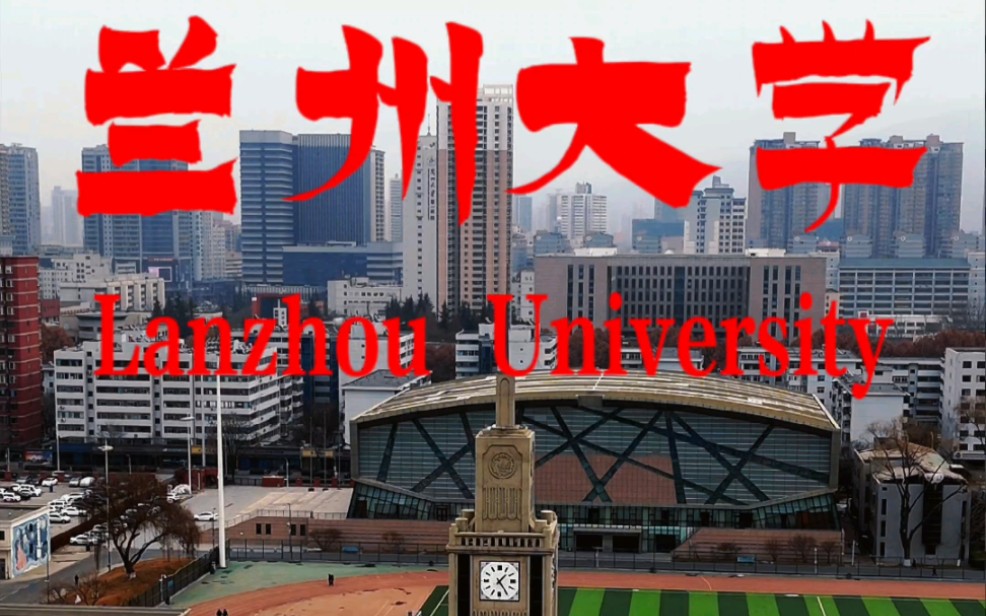 兰州大学

Lanzhou University